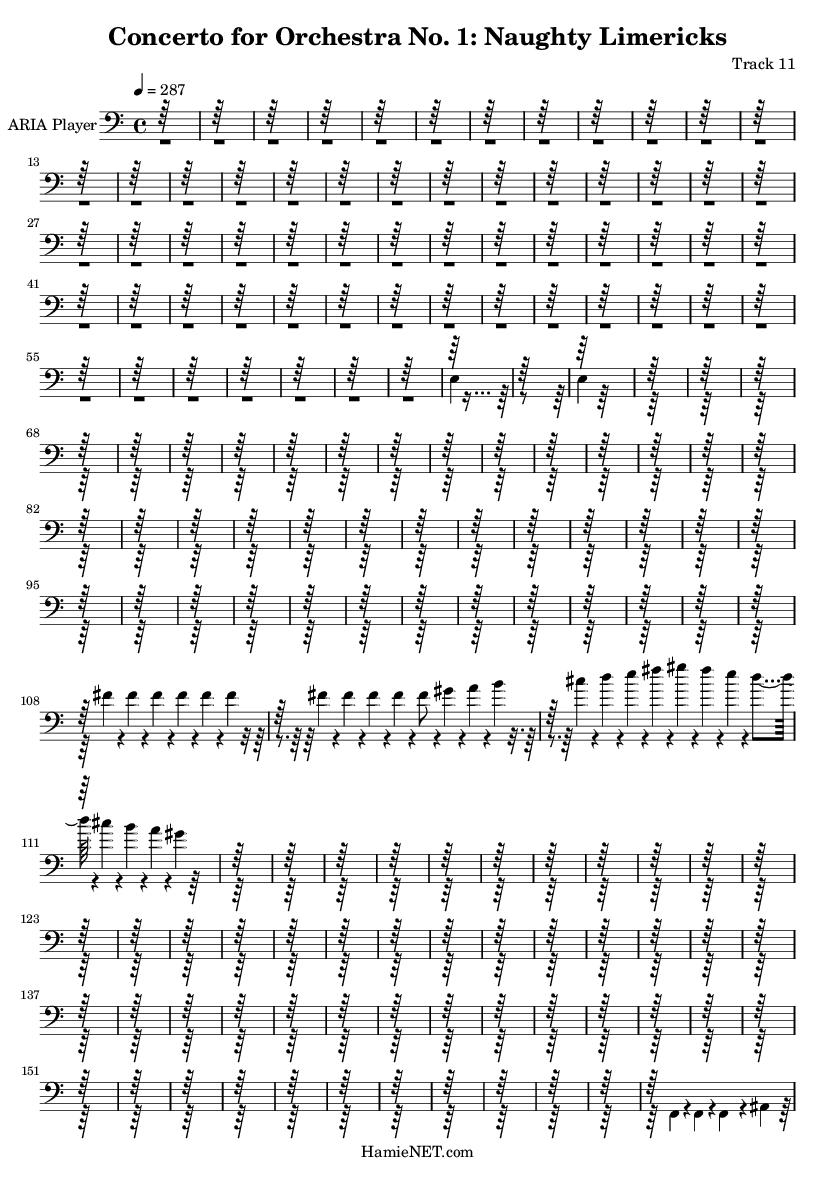 Concerto for Orchestra No. 1: Naughty Limericks

Track 11

♩ = 287

ARIA Player

13

27

41

55

68

82

95

108

111

123

137

151

HamieNET.com